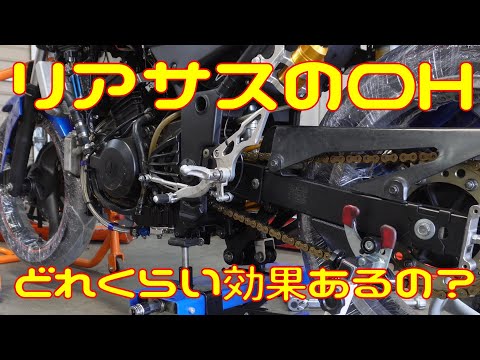 リアサスのOH

どれくらい効果あるの？